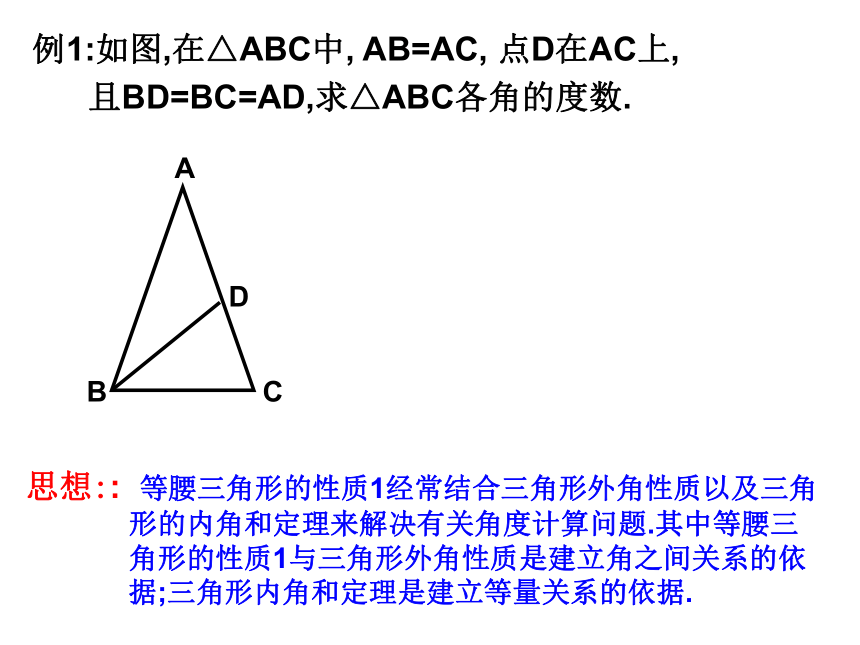 例1:如图,在△ABC中, AB=AC, 点D在AC上, 且BD=BC=AD,求△ABC各角的度数.

A

D

B

C

思想:: 等腰三角形的性质1经常结合三角形外角性质以及三角形的内角和定理来解决有关角度计算问题.其中等腰三角形的性质1与三角形外角性质是建立角之间关系的依据;三角形内角和定理是建立等量关系的依据.